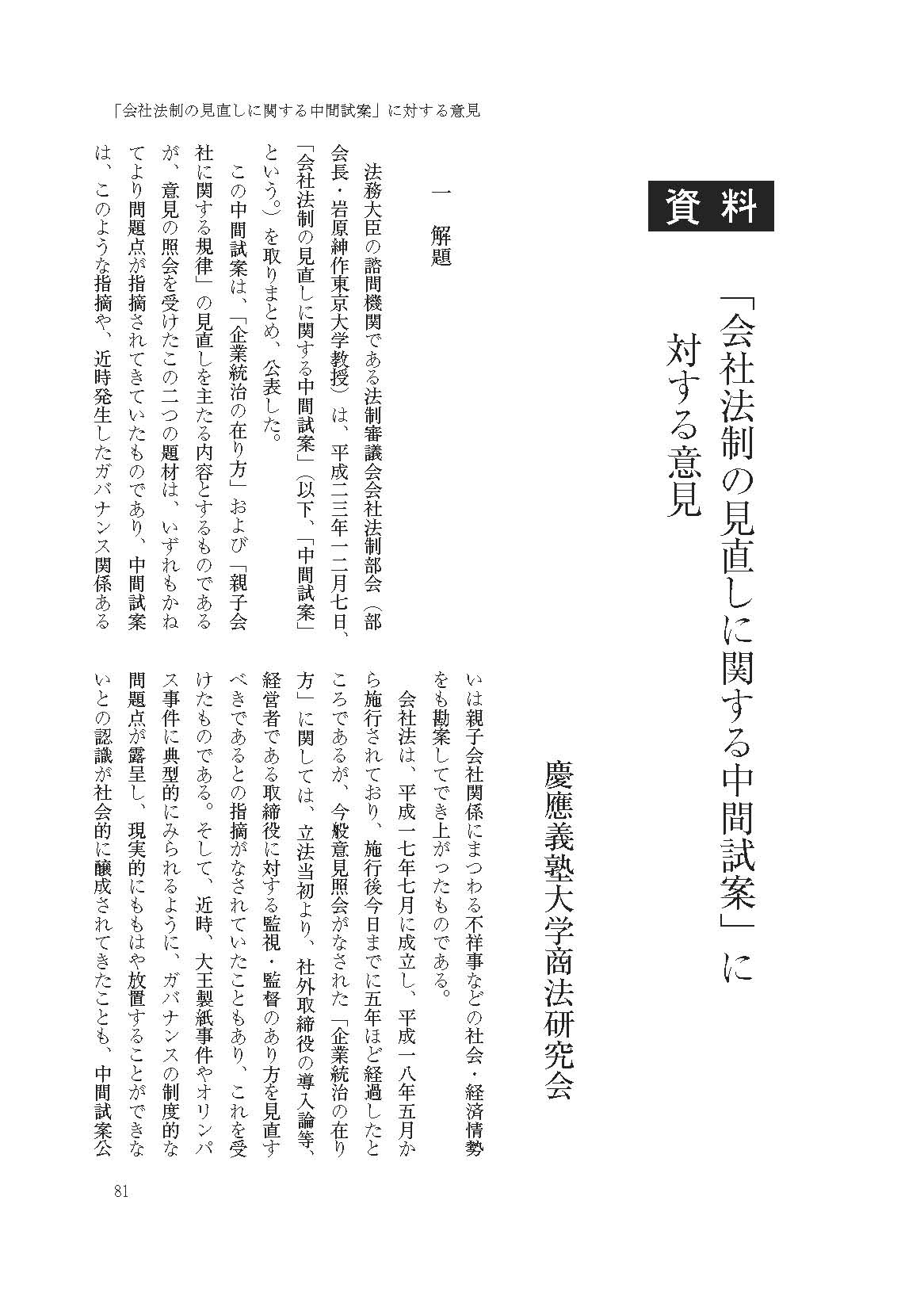 「会社法制の見直しに関する中間試案」に対する意見

資料

「会社法制の見直しに関する中間試案」に対する意見

慶應義塾大学商法研究会

一　解題

法務大臣の諮問機関である法制審議会会社法制部会（部会長・岩原紳作東京大学教授）は、平成二三年一二月七日、「会社法制の見直しに関する中間試案」（以下、「中間試案」という。）を取りまとめ、公表した。

この中間試案は、「企業統治の在り方」および「親子会社に関する規律」の見直しを主たる内容とするものであるが、意見の照会を受けたこの二つの題材は、いずれもかねてより問題点が指摘されてきていたものであり、中間試案は、このような指摘や、近時発生したガバナンス関係あるいは親子会社関係にまつわる不祥事などの社会・経済情勢をも勘案してでき上がったものである。

会社法は、平成一七年七月に成立し、平成一八年五月から施行されており、施行後今日までに五年ほど経過したところであるが、今般意見照会がなされた「企業統治の在り方」に関しては、立法当初より、社外取締役の導入論等、経営者である取締役に対する監視・監督のあり方を見直すべきであるとの指摘がなされていたこともあり、これを受けたものである。そして、近時、大王製紙事件やオリンパス事件に典型的にみられるように、ガバナンスの制度的な問題点が露呈し、現実的にもはや放置することができないとの認識が社会的に醸成されてきたことも、中間試案公

81